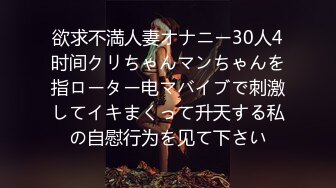 欲求不満人妻オナニー30人4时间クリちゃんマンちゃんを指ローター电マバイブで刺激してイキまくって升天する私の自慰行为を见て下さい